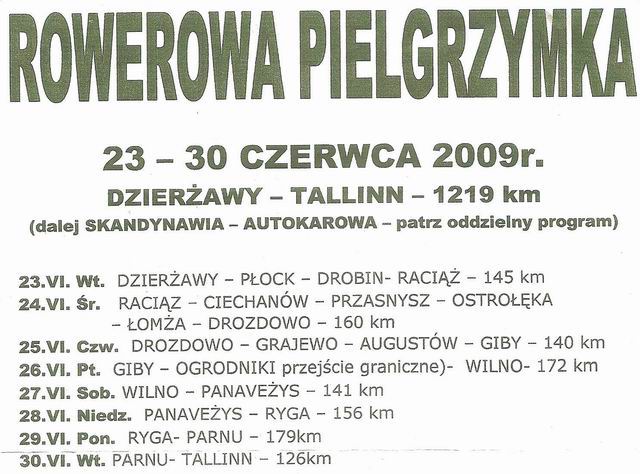 ROWEROWA PIELGRZYMKA

23 – 30 CZERWCA 2009r.

DZIERŻAWY – TALLINN – 1219 km

(dalej SKANDYNAWIA – AUTOKAROWA – patrz oddzielny program)

23.VI. Wt. DZIERŻAWY – PŁOCK – DROBIN- RACIĄŻ – 145 km
24.VI. Śr. RACIĄZ – CIECHANÓW – PRZASNYSZ – OSTROŁĘKA – ŁOMŻA – DROZDOWO – 160 km
25.VI. Czw. DROZDOWO – GRAJEWO – AUGUSTÓW – GIBY – 140 km
26.VI. Pt. GIBY – OGRODNIKI przejście graniczne)- WILNO- 172 km
27.VI. Sob. WILNO – PANAVEŻYS – 141 km
28.VI. Niedz. PANAVEŻYS – RYGA – 156 km
29.VI. Pon. RYGA- PARNU – 179km
30.VI. Wt. PARNU- TALLINN – 126km